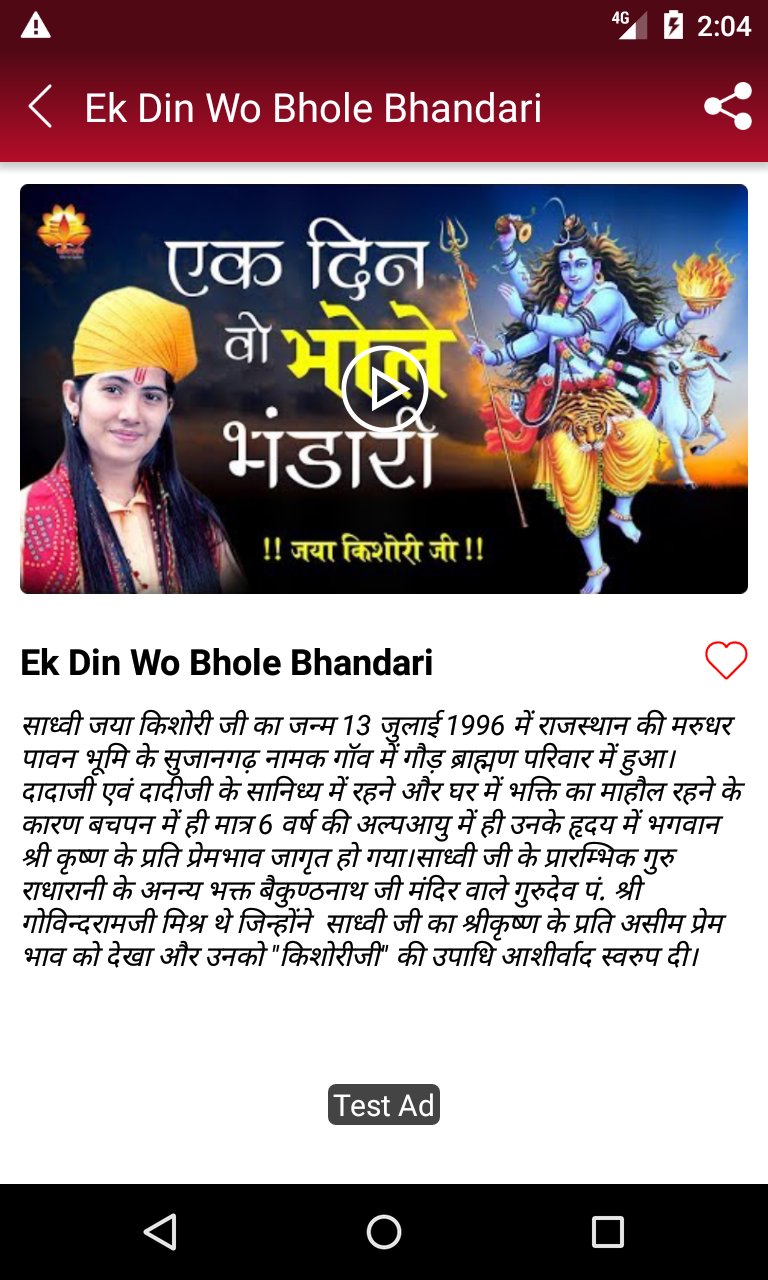 4G 2:04

Ek Din Wo Bhole Bhandari

एक दिन वो भोले भंडारी

!! जया किशोरी जी !!

Ek Din Wo Bhole Bhandari

साध्वी जया किशोरी जी का जन्म 13 जुलाई 1996 में राजस्थान की मरुधर पावन भूमि के सुजानगढ़ नामक गॉव में गौड़ ब्राह्मण परिवार में हुआ। दादाजी एवं दादीजी के सानिध्य में रहने और घर में भक्ति का माहौल रहने के कारण बचपन में ही मात्र 6 वर्ष की अल्पआयु में ही उनके हृदय में भगवान श्री कृष्ण के प्रति प्रेमभाव जागृत हो गया।साध्वी जी के प्रारम्भिक गुरु राधारानी के अनन्य भक्त बैकुण्ठनाथ जी मंदिर वाले गुरुदेव पं. श्री गोविन्दरामजी मिश्र थे जिन्होंने साध्वी जी का श्रीकृष्ण के प्रति असीम प्रेम भाव को देखा और उनको "किशोरीजी" की उपाधि आशीर्वाद स्वरुप दी।

Test Ad